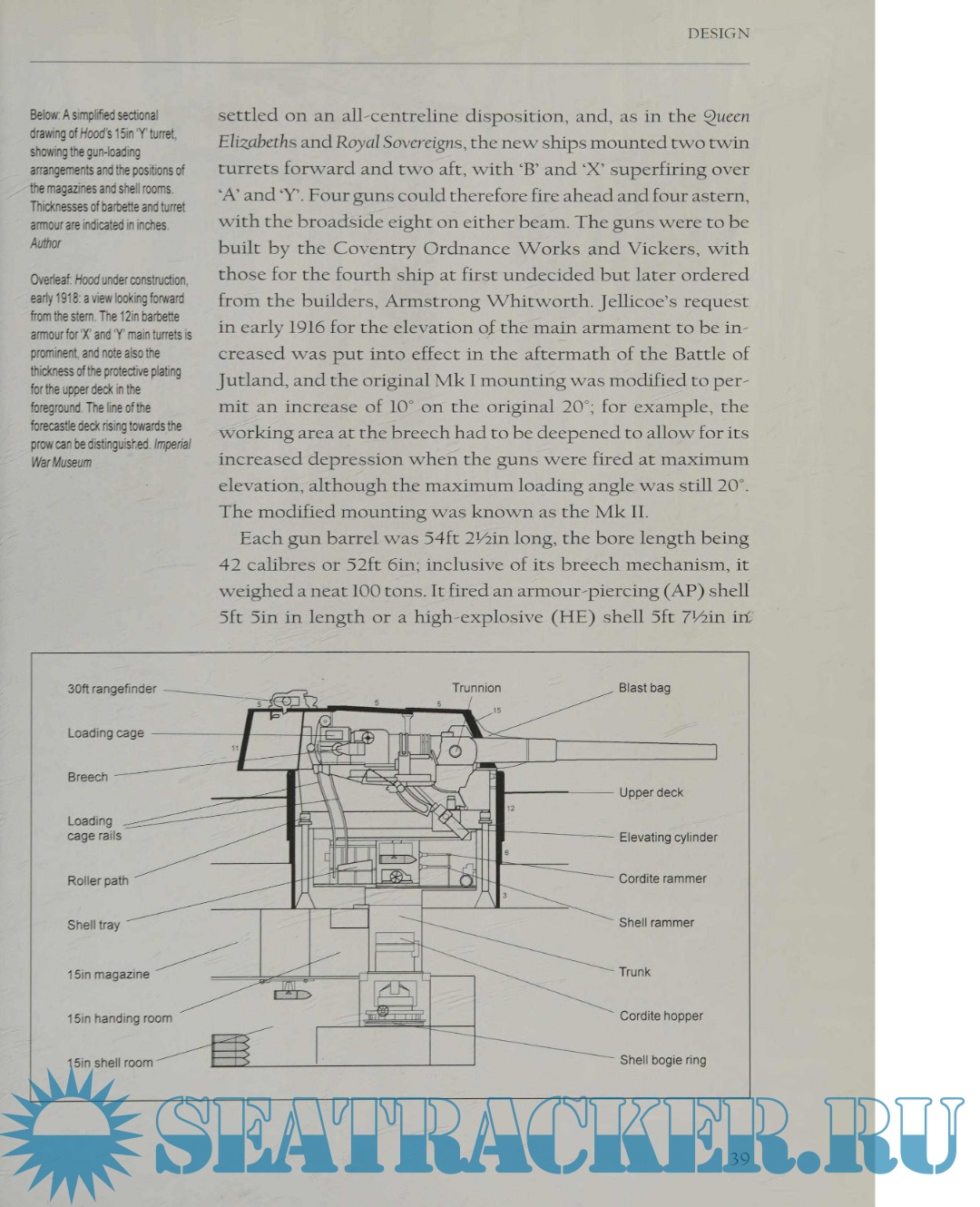 DESIGN

Below: A simplified sectional drawing of Hood's 15in 'Y' turret, showing the gun-loading arrangements and the positions of the magazines and shell rooms. Thicknesses of barbette and turret armour are indicated in inches. Author

Overleaf: Hood under construction, early 1918: a view looking forward from the stern. The 12in barbette armour for 'X' and 'Y' main turrets is prominent, and note also the thickness of the protective plating for the upper deck in the foreground. The line of the forecastle deck rising towards the prow can be distinguished. Imperial War Museum

settled on an all-centreline disposition, and, as in the Queen Elizabeths and Royal Sovereigns, the new ships mounted two twin turrets forward and two aft, with 'B' and 'X' superfiring over 'A' and 'Y'. Four guns could therefore fire ahead and four astern, with the broadside eight on either beam. The guns were to be built by the Coventry Ordnance Works and Vickers, with those for the fourth ship at first undecided but later ordered from the builders, Armstrong Whitworth. Jellicoe's request in early 1916 for the elevation of the main armament to be increased was put into effect in the aftermath of the Battle of Jutland, and the original Mk I mounting was modified to permit an increase of 10° on the original 20°; for example, the working area at the breech had to be deepened to allow for its increased depression when the guns were fired at maximum elevation, although the maximum loading angle was still 20°. The modified mounting was known as the Mk II.

Each gun barrel was 54ft 2½in long, the bore length being 42 calibres or 52ft 6in; inclusive of its breech mechanism, it weighed a neat 100 tons. It fired an armour-piercing (AP) shell 5ft 5in in length or a high-explosive (HE) shell 5ft 7½in in

30ft rangefinder
Loading cage
Breech
Loading cage rails
Roller path
Shell tray
15in magazine
15in handing room
15in shell room
Trunnion
Blast bag
Upper deck
Elevating cylinder
Cordite rammer
Shell rammer
Trunk
Cordite hopper
Shell bogie ring
5
5
5
15
11
12
6
3

SEATRACKER.RU

39